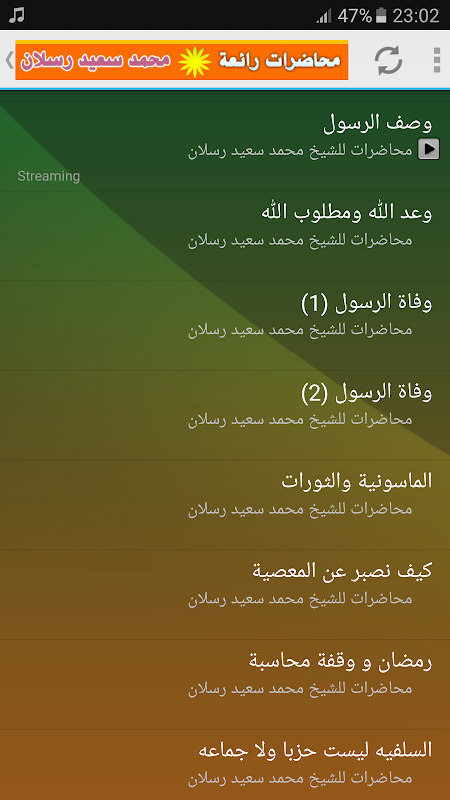 47% 23:02

محاضرات رائعة محمد سعيد رسلان

وصف الرسول
محاضرات للشيخ محمد سعيد رسلان

Streaming

وعد الله ومطلوب الله
محاضرات للشيخ محمد سعيد رسلان

وفاة الرسول (1)
محاضرات للشيخ محمد سعيد رسلان

وفاة الرسول (2)
محاضرات للشيخ محمد سعيد رسلان

الماسونية والثورات
محاضرات للشيخ محمد سعيد رسلان

كيف نصبر عن المعصية
محاضرات للشيخ محمد سعيد رسلان

رمضان و وقفة محاسبة
محاضرات للشيخ محمد سعيد رسلان

السلفيه ليست حزبا ولا جماعه
محاضرات للشيخ محمد سعيد رسلان